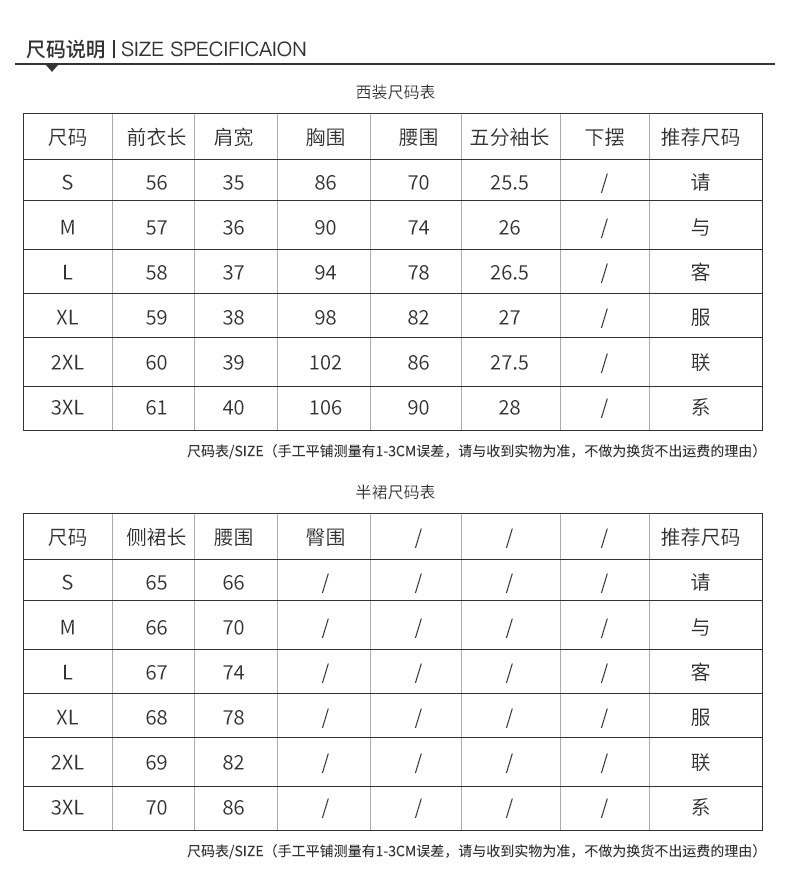 尺码说明 | SIZE SPECIFICAION

西装尺码表

| 尺码 | 前衣长 | 肩宽 | 胸围 | 腰围 | 五分袖长 | 下摆 | 推荐尺码 |
|---|---|---|---|---|---|---|---|
| S | 56 | 35 | 86 | 70 | 25.5 | / | 请 |
| M | 57 | 36 | 90 | 74 | 26 | / | 与 |
| L | 58 | 37 | 94 | 78 | 26.5 | / | 客 |
| XL | 59 | 38 | 98 | 82 | 27 | / | 服 |
| 2XL | 60 | 39 | 102 | 86 | 27.5 | / | 联 |
| 3XL | 61 | 40 | 106 | 90 | 28 | / | 系 |

尺码表/SIZE（手工平铺测量有1-3CM误差，请与收到实物为准，不做为换货不出运费的理由）

半裙尺码表

| 尺码 | 侧裙长 | 腰围 | 臀围 | / | / | / | 推荐尺码 |
|---|---|---|---|---|---|---|---|
| S | 65 | 66 | / | / | / | / | 请 |
| M | 66 | 70 | / | / | / | / | 与 |
| L | 67 | 74 | / | / | / | / | 客 |
| XL | 68 | 78 | / | / | / | / | 服 |
| 2XL | 69 | 82 | / | / | / | / | 联 |
| 3XL | 70 | 86 | / | / | / | / | 系 |

尺码表/SIZE（手工平铺测量有1-3CM误差，请与收到实物为准，不做为换货不出运费的理由）